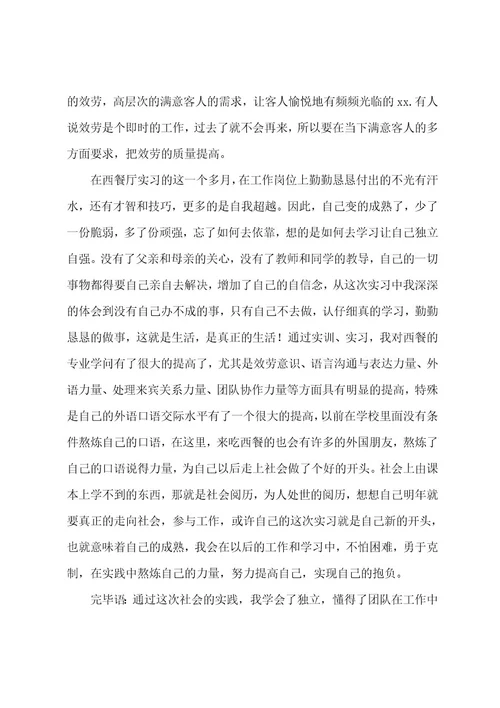 的效劳，高层次的满意客人的需求，让客人愉悦地有频频光临的 xx. 有人说效劳是个即时的工作，过去了就不会再来，所以要在当下满意客人的多方面要求，把效劳的质量提高。

在西餐厅实习的这一个多月，在工作岗位上勤勤恳恳付出的不光有汗水，还有才智和技巧，更多的是自我超越。因此，自己变的成熟了，少了一份脆弱，多了份顽强，忘了如何去依靠，想的是如何去学习让自己独立自强。没有了父亲和母亲的关心，没有了教师和同学的教导，自己的一切事物都得要自己亲自去解决，增加了自己的自信念，从这次实习中我深深的体会到没有自己办不成的事，只有自己不去做，认仔细真的学习，勤勤恳恳的做事，这就是生活，是真正的生活！通过实训、实习，我对西餐的专业学问有了很大的提高了，尤其是效劳意识、语言沟通与表达力量、外语力量、处理来宾关系力量、团队协作力量等方面具有明显的提高，特殊是自己的外语口语交际水平有了一个很大的提高，以前在学校里面没有条件熬炼自己的口语，在这里，来吃西餐的也会有许多的外国朋友，熬炼了自己的口语说得力量，为自己以后走上社会做了个好的开头。社会上由课本上学不到的东西，那就是社会阅历，为人处世的阅历，想想自己明年就要真正的走向社会，参与工作，或许自己的这次实习就是自己新的开头，也就意味着自己的成熟，我会在以后的工作和学习中，不怕困难，勇于克制，在实践中熬炼自己的力量，努力提高自己，实现自己的抱负。

完毕语 通过这次社会的实践，我学会了独立，懂得了团队在工作中